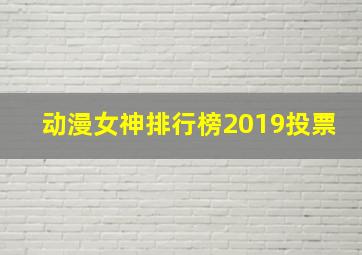 动漫女神排行榜2019投票